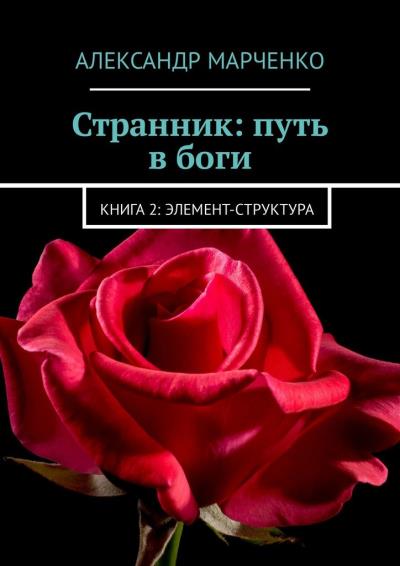 АЛЕКСАНДР МАРЧЕНКО

Странник: путь в боги

КНИГА 2: ЭЛЕМЕНТ-СТРУКТУРА